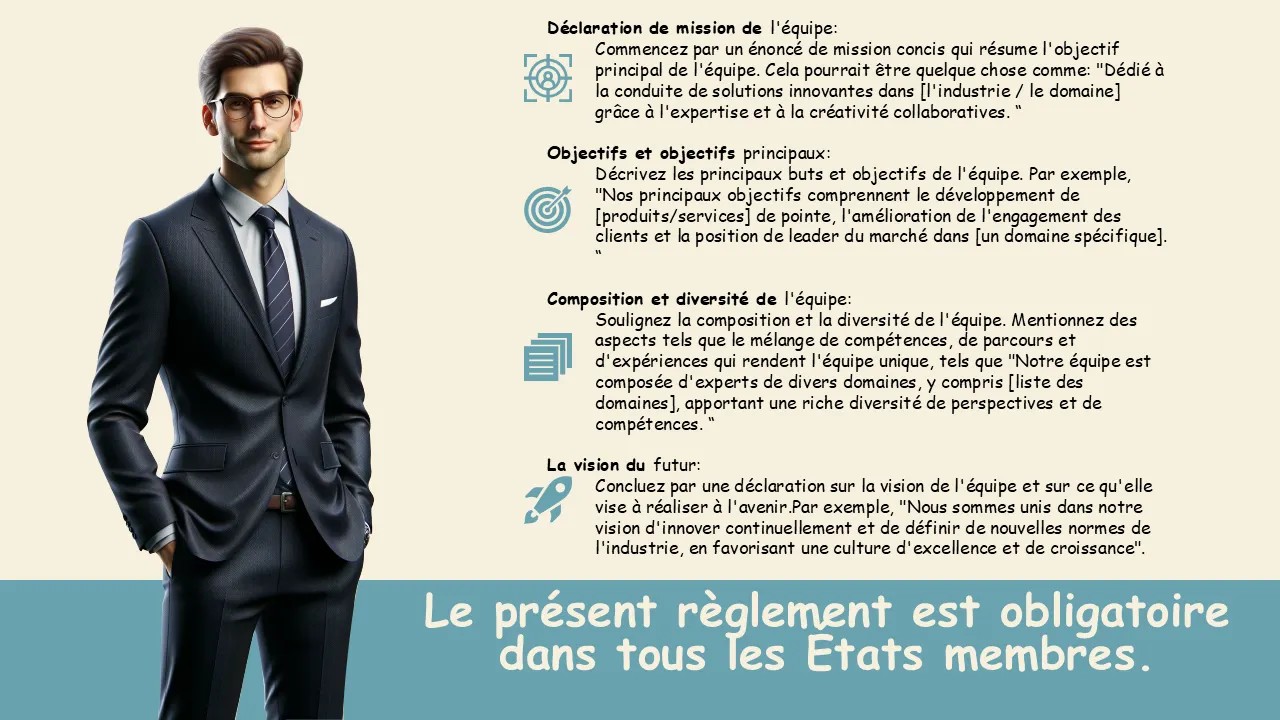 Déclaration de mission de l'équipe:

Commencez par un énoncé de mission concis qui résume l'objectif principal de l'équipe. Cela pourrait être quelque chose comme: "Dédié à la conduite de solutions innovantes dans [l'industrie / le domaine] grâce à l'expertise et à la créativité collaboratives. "

Objectifs et objectifs principaux:

Décrivez les principaux buts et objectifs de l'équipe. Par exemple, "Nos principaux objectifs comprennent le développement de [produits/services] de pointe, l'amélioration de l'engagement des clients et la position de leader du marché dans [un domaine spécifique]. "

Composition et diversité de l'équipe:

Soulignez la composition et la diversité de l'équipe. Mentionnez des aspects tels que le mélange de compétences, de parcours et d'expériences qui rendent l'équipe unique, tels que "Notre équipe est composée d'experts de divers domaines, y compris [liste des domaines], apportant une riche diversité de perspectives et de compétences. "

La vision du futur:

Concluez par une déclaration sur la vision de l'équipe et sur ce qu'elle vise à réaliser à l'avenir.Par exemple, "Nous sommes unis dans notre vision d'innover continuellement et de définir de nouvelles normes de l'industrie, en favorisant une culture d'excellence et de croissance".

Le présent règlement est obligatoire
dans tous les États membres.